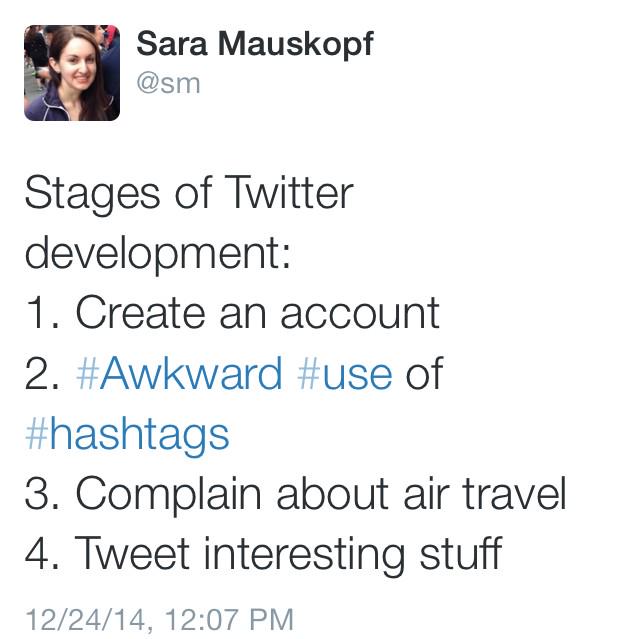 Sara Mauskopf
@sm

Stages of Twitter development:
1. Create an account
2. #Awkward #use of #hashtags
3. Complain about air travel
4. Tweet interesting stuff

12/24/14, 12:07 PM